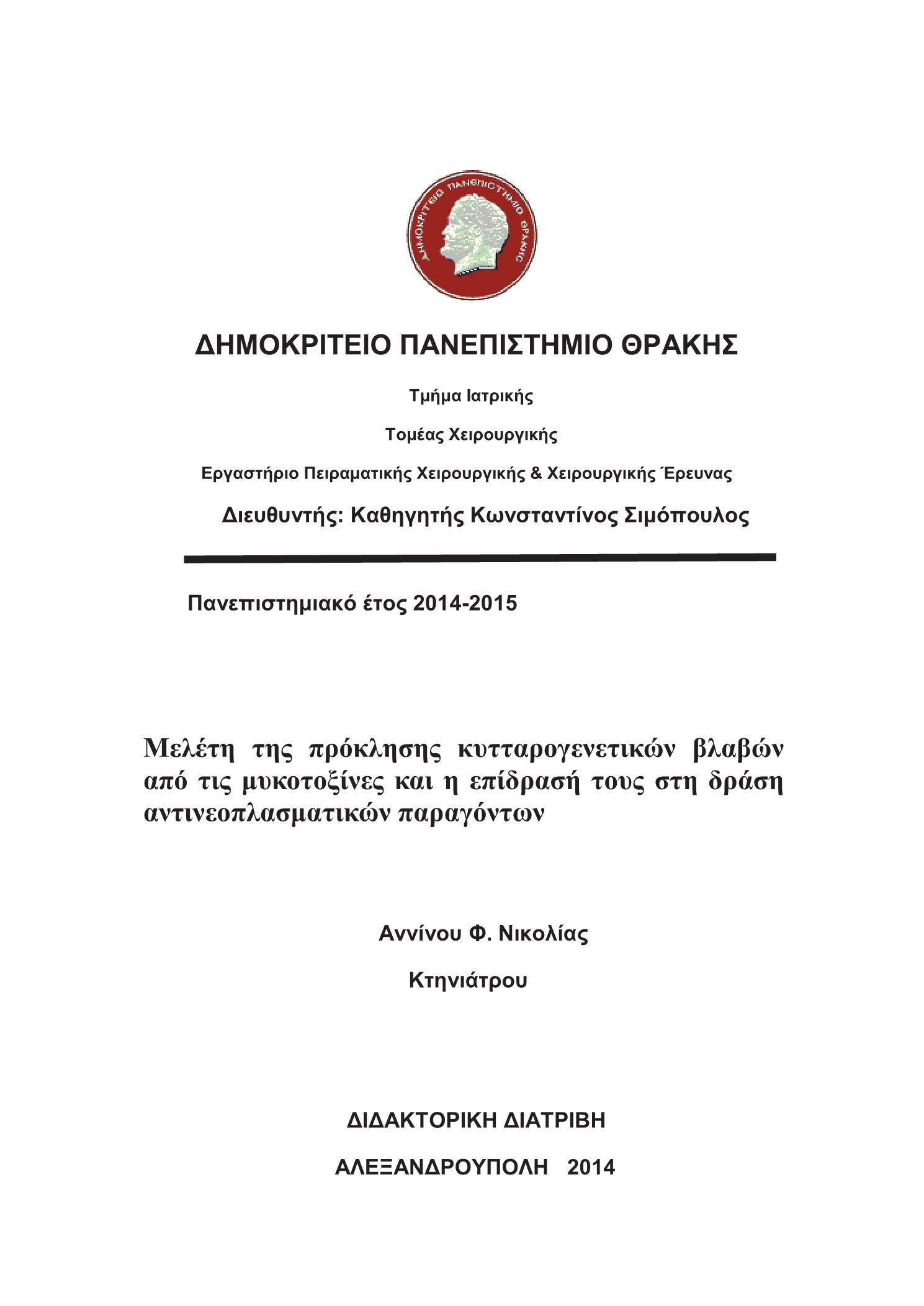 ΔΗΜΟΚΡΙΤΕΙΟ ΠΑΝΕΠΙΣΤΗΜΙΟ ΘΡΑΚΗΣ

ΔΗΜΟΚΡΙΤΕΙΟ ΠΑΝΕΠΙΣΤΗΜΙΟ ΘΡΑΚΗΣ

Τμήμα Ιατρικής

Τομέας Χειρουργικής

Εργαστήριο Πειραματικής Χειρουργικής & Χειρουργικής Έρευνας

Διευθυντής: Καθηγητής Κωνσταντίνος Σιμόπουλος

Πανεπιστημιακό έτος 2014-2015

Μελέτη της πρόκλησης κυτταρογενετικών βλαβών από τις μυκοτοξίνες και η επίδρασή τους στη δράση αντινεοπλασματικών παραγόντων

Αννίνου Φ. Νικολίας

Κτηνιάτρου

ΔΙΔΑΚΤΟΡΙΚΗ ΔΙΑΤΡΙΒΗ

ΑΛΕΞΑΝΔΡΟΥΠΟΛΗ 2014